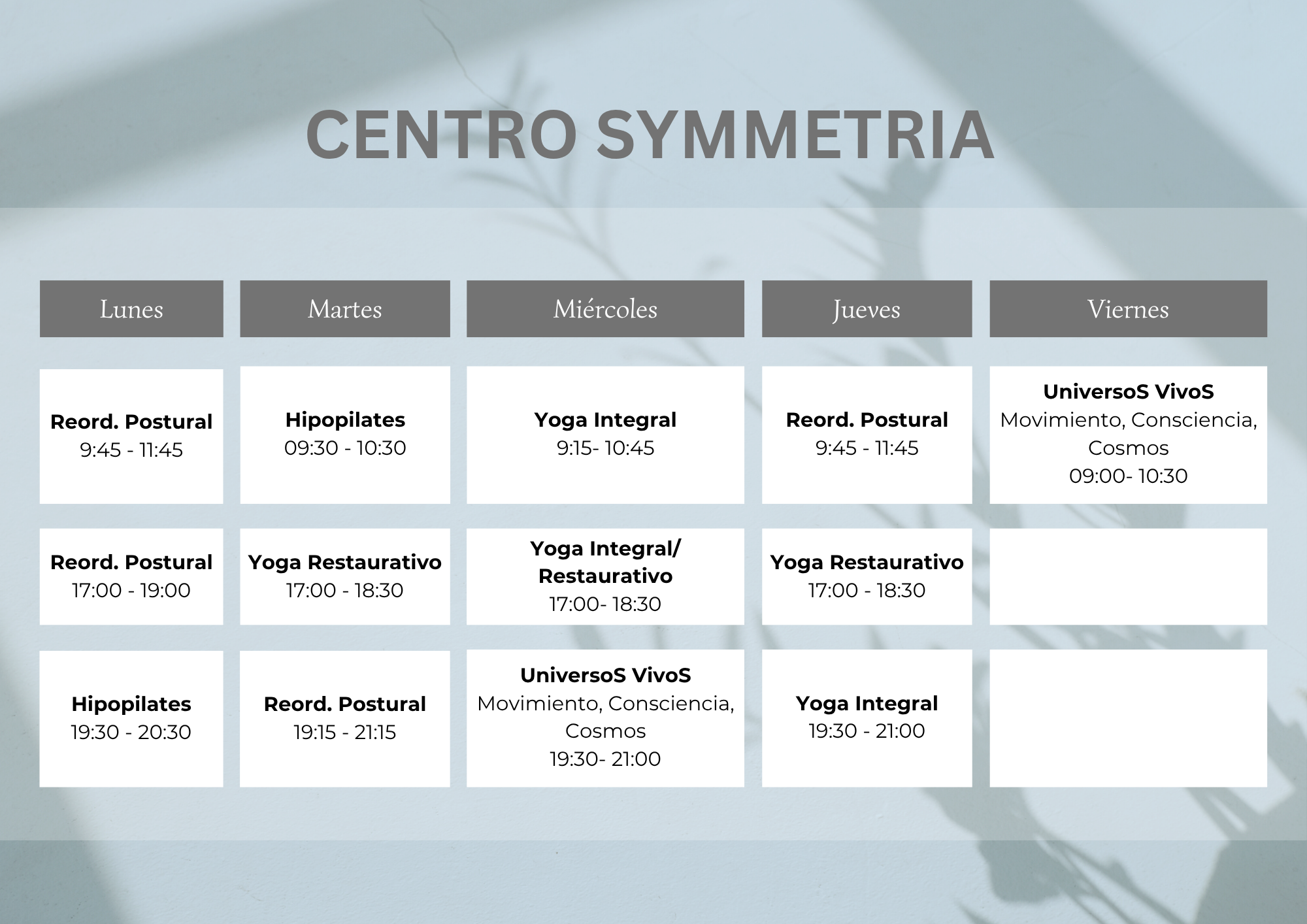 CENTRO SYMMETRIA

| Lunes | Martes | Miércoles | Jueves | Viernes |
|---|---|---|---|---|
| Reord. Postural 9:45 - 11:45 | Hipopilates 09:30 - 10:30 | Yoga Integral 9:15- 10:45 | Reord. Postural 9:45 - 11:45 | UniversoS VivoS Movimiento, Consciencia, Cosmos 09:00- 10:30 |
| Reord. Postural 17:00 - 19:00 | Yoga Restaurativo 17:00 - 18:30 | Yoga Integral/ Restaurativo 17:00- 18:30 | Yoga Restaurativo 17:00 - 18:30 | |
| Hipopilates 19:30 - 20:30 | Reord. Postural 19:15 - 21:15 | UniversoS VivoS Movimiento, Consciencia, Cosmos 19:30- 21:00 | Yoga Integral 19:30 - 21:00 | |